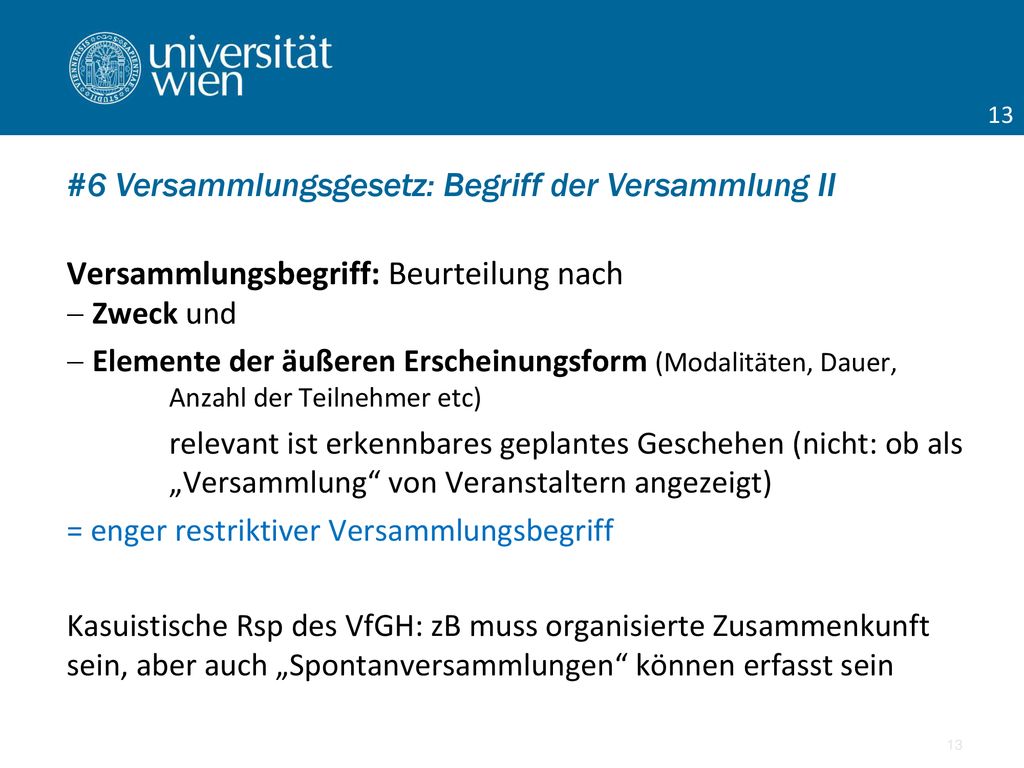 universität wien

13

#6 Versammlungsgesetz: Begriff der Versammlung II

Versammlungsbegriff: Beurteilung nach
– Zweck und
– Elemente der äußeren Erscheinungsform (Modalitäten, Dauer, Anzahl der Teilnehmer etc)
relevant ist erkennbares geplantes Geschehen (nicht: ob als „Versammlung“ von Veranstaltern angezeigt)
= enger restriktiver Versammlungsbegriff

Kasuistische Rsp des VfGH: zB muss organisierte Zusammenkunft sein, aber auch „Spontanversammlungen“ können erfasst sein

13